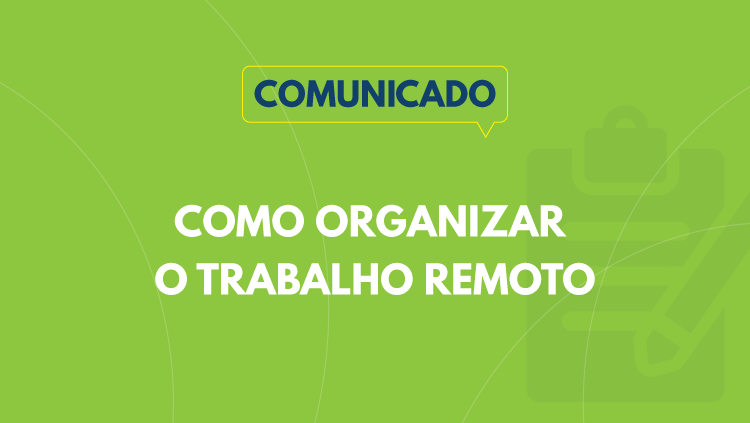 COMUNICADO

COMO ORGANIZAR O TRABALHO REMOTO